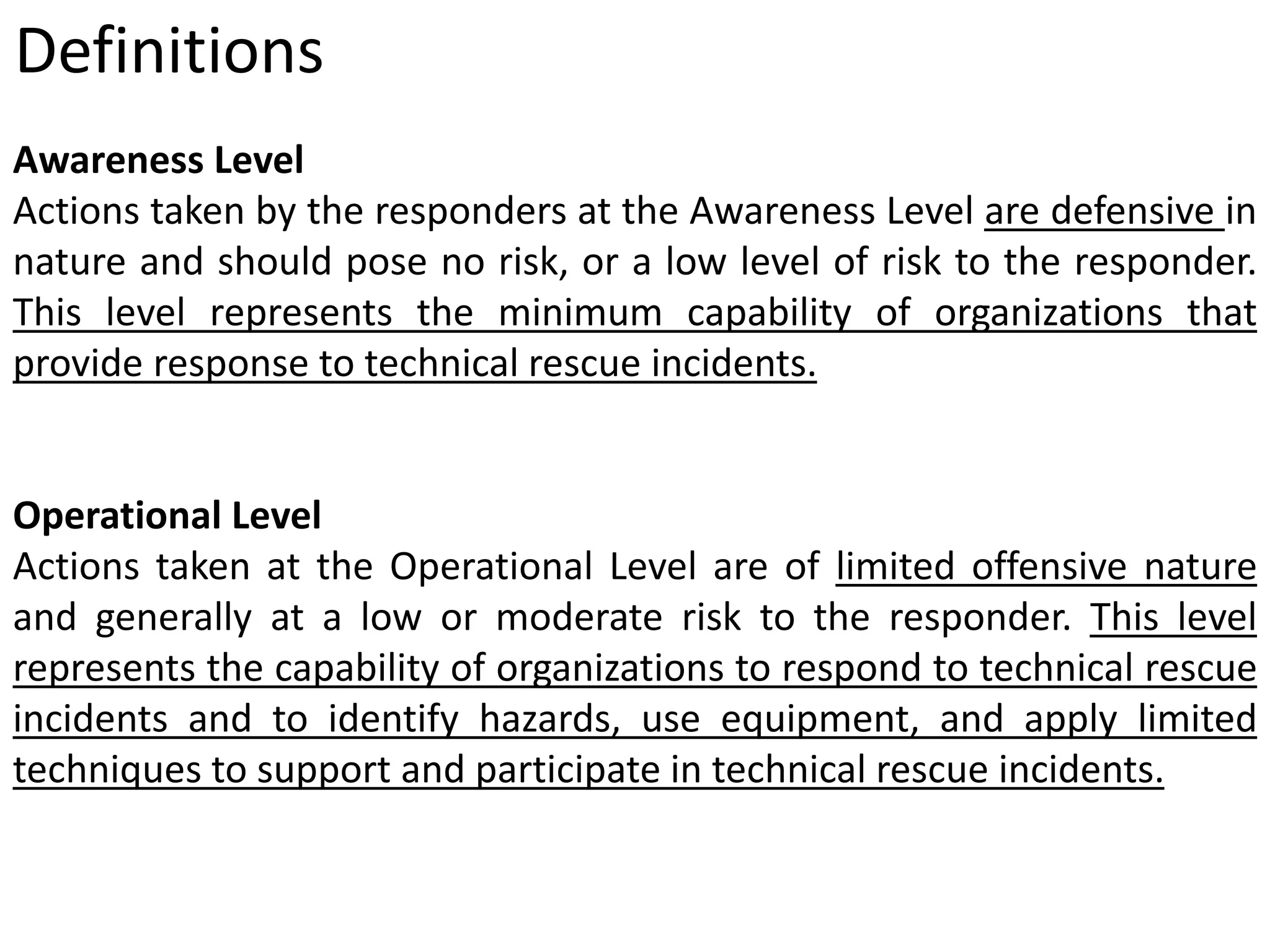 Definitions

Awareness Level
Actions taken by the responders at the Awareness Level are defensive in nature and should pose no risk, or a low level of risk to the responder. This level represents the minimum capability of organizations that provide response to technical rescue incidents.

Operational Level
Actions taken at the Operational Level are of limited offensive nature and generally at a low or moderate risk to the responder. This level represents the capability of organizations to respond to technical rescue incidents and to identify hazards, use equipment, and apply limited techniques to support and participate in technical rescue incidents.